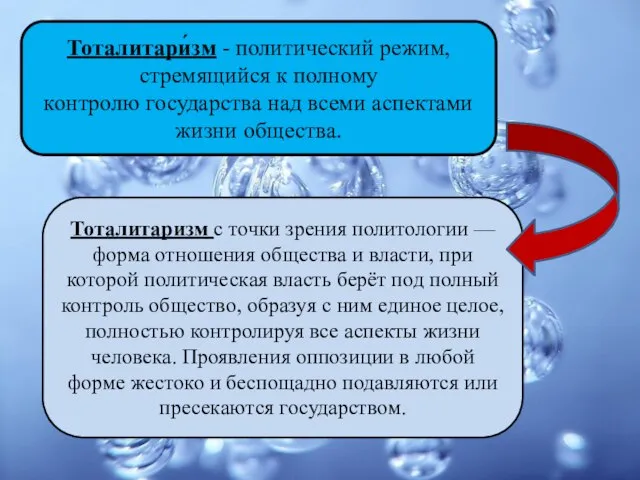 Тоталитари́зм - политический режим, стремящийся к полному контролю государства над всеми аспектами жизни общества.

Тоталитаризм с точки зрения политологии — форма отношения общества и власти, при которой политическая власть берёт под полный контроль общество, образуя с ним единое целое, полностью контролируя все аспекты жизни человека. Проявления оппозиции в любой форме жестоко и беспощадно подавляются или пресекаются государством.